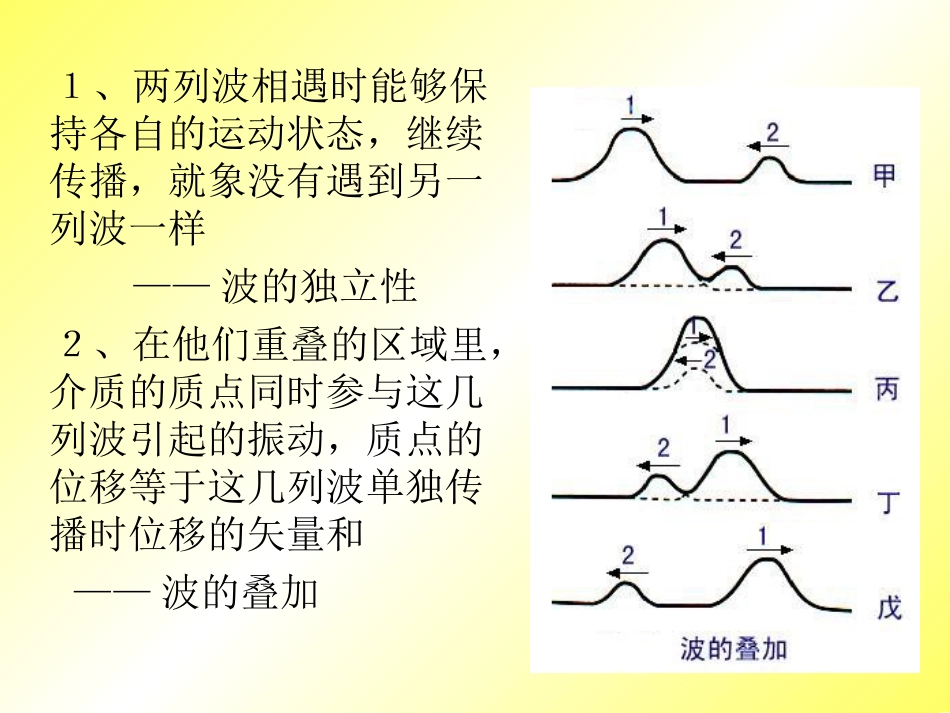 １、两列波相遇时能够保持各自的运动状态，继续传播，就象没有遇到另一列波一样

—— 波的独立性

２、在他们重叠的区域里，介质的质点同时参与这几列波引起的振动，质点的位移等于这几列波单独传播时位移的矢量和

—— 波的叠加

1
2
甲
1
2
乙
1
2
丙
2
1
丁
2
1
戊
波的叠加